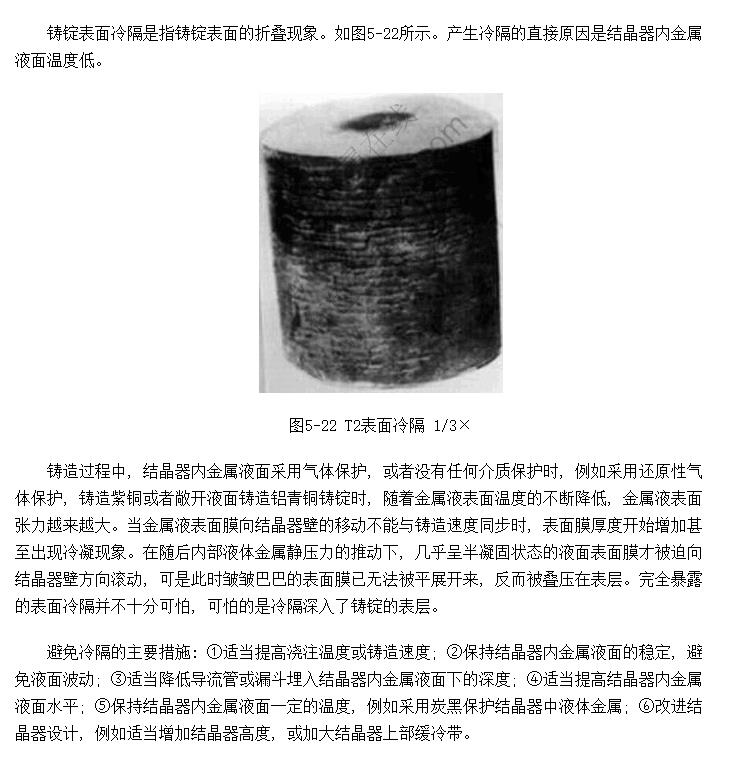 铸锭表面冷隔是指铸锭表面的折叠现象。如图5-22所示。产生冷隔的直接原因是结晶器内金属液面温度低。

图5-22 T2表面冷隔 1/3×

铸造过程中，结晶器内金属液面采用气体保护，或者没有任何介质保护时，例如采用还原性气体保护，铸造紫铜或者敞开液面铸造铝青铜铸锭时，随着金属液表面温度的不断降低，金属液表面张力越来越大。当金属液表面膜向结晶器壁的移动不能与铸造速度同步时，表面膜厚度开始增加甚至出现冷凝现象。在随后内部液体金属静压力的推动下，几乎呈半凝固状态的液面表面膜才被迫向结晶器壁方向滚动，可是此时皱皱巴巴的表面膜已无法被平展开来，反而被叠压在表层。完全暴露的表面冷隔并不十分可怕，可怕的是冷隔深入了铸锭的表层。

避免冷隔的主要措施：①适当提高浇注温度或铸造速度；②保持结晶器内金属液面的稳定，避免液面波动；③适当降低导流管或漏斗埋入结晶器内金属液面下的深度；④适当提高结晶器内金属液面水平；⑤保持结晶器内金属液面一定的温度，例如采用炭黑保护结晶器中液体金属；⑥改进结晶器设计，例如适当增加结晶器高度，或加大结晶器上部缓冷带。